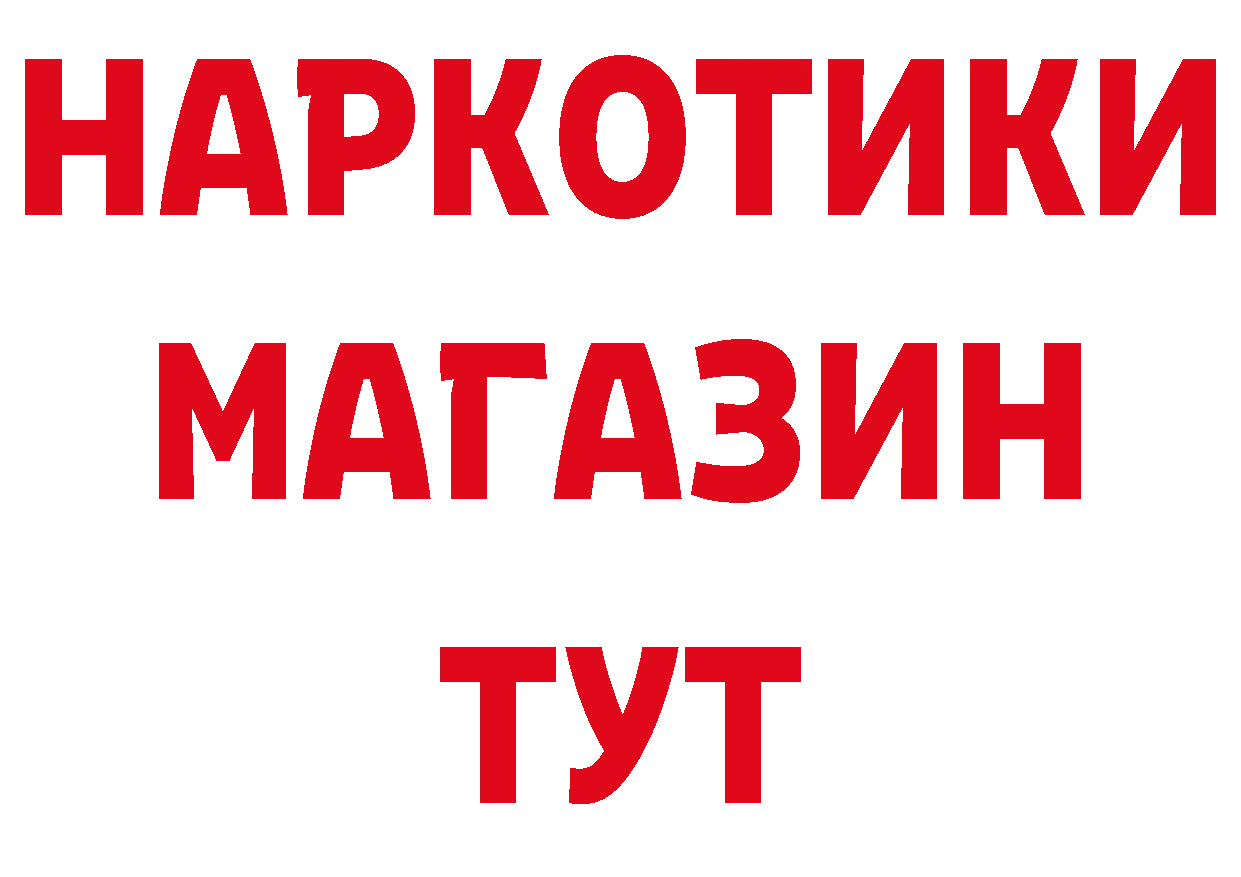 НАРКОТИКИ
МАГАЗИН
ТУТ